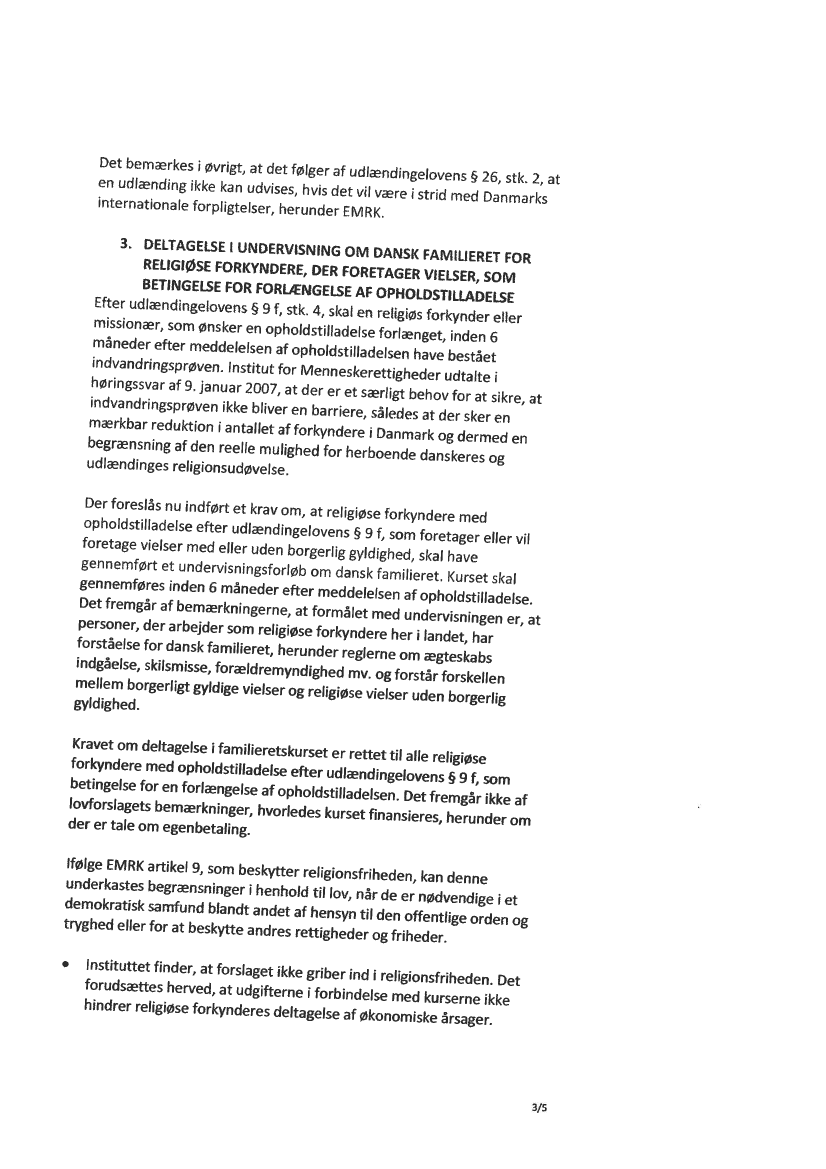 Det bemærkes i øvrigt, at det følger af udlændingelovens § 26, stk. 2, at en udlænding ikke kan udvises, hvis det vil være i strid med Danmarks internationale forpligtelser, herunder EMRK.

3. DELTAGELSE I UNDERVISNING OM DANSK FAMILIERET FOR RELIGIØSE FORKYNDERE, DER FORETAGER VIELSER, SOM BETINGELSE FOR FORLÆNGELSE AF OPHOLDSTILLADELSE

Efter udlændingelovens § 9 f, stk. 4, skal en religiøs forkynder eller missionær, som ønsker en opholdstilladelse forlænget, inden 6 måneder efter meddelelsen af opholdstilladelsen have bestået indvandringsprøven. Institut for Menneskerettigheder udtalte i høringssvar af 9. januar 2007, at der er et særligt behov for at sikre, at indvandringsprøven ikke bliver en barriere, således at der sker en mærkbar reduktion i antallet af forkyndere i Danmark og dermed en begrænsning af den reelle mulighed for herboende danskeres og udlændinges religionsudøvelse.

Der foreslås nu indført et krav om, at religiøse forkyndere med opholdstilladelse efter udlændingelovens § 9 f, som foretager eller vil foretage vielser med eller uden borgerlig gyldighed, skal have gennemført et undervisningsforløb om dansk familieret. Kurset skal gennemføres inden 6 måneder efter meddelelsen af opholdstilladelse. Det fremgår af bemærkningerne, at formålet med undervisningen er, at personer, der arbejder som religiøse forkyndere her i landet, har forståelse for dansk familieret, herunder reglerne om ægteskabs indgåelse, skilsmisse, forældremyndighed mv. og forstår forskellen mellem borgerligt gyldige vielser og religiøse vielser uden borgerlig gyldighed.

Kravet om deltagelse i familieretskurset er rettet til alle religiøse forkyndere med opholdstilladelse efter udlændingelovens § 9 f, som betingelse for en forlængelse af opholdstilladelsen. Det fremgår ikke af lovforslagets bemærkninger, hvorledes kurset finansieres, herunder om der er tale om egenbetaling.

Ifølge EMRK artikel 9, som beskytter religionsfriheden, kan denne underkastes begrænsninger i henhold til lov, når de er nødvendige i et demokratisk samfund blandt andet af hensyn til den offentlige orden og tryghed eller for at beskytte andres rettigheder og friheder.

• Instituttet finder, at forslaget ikke griber ind i religionsfriheden. Det forudsættes herved, at udgifterne i forbindelse med kurserne ikke hindrer religiøse forkynderes deltagelse af økonomiske årsager.

3/5